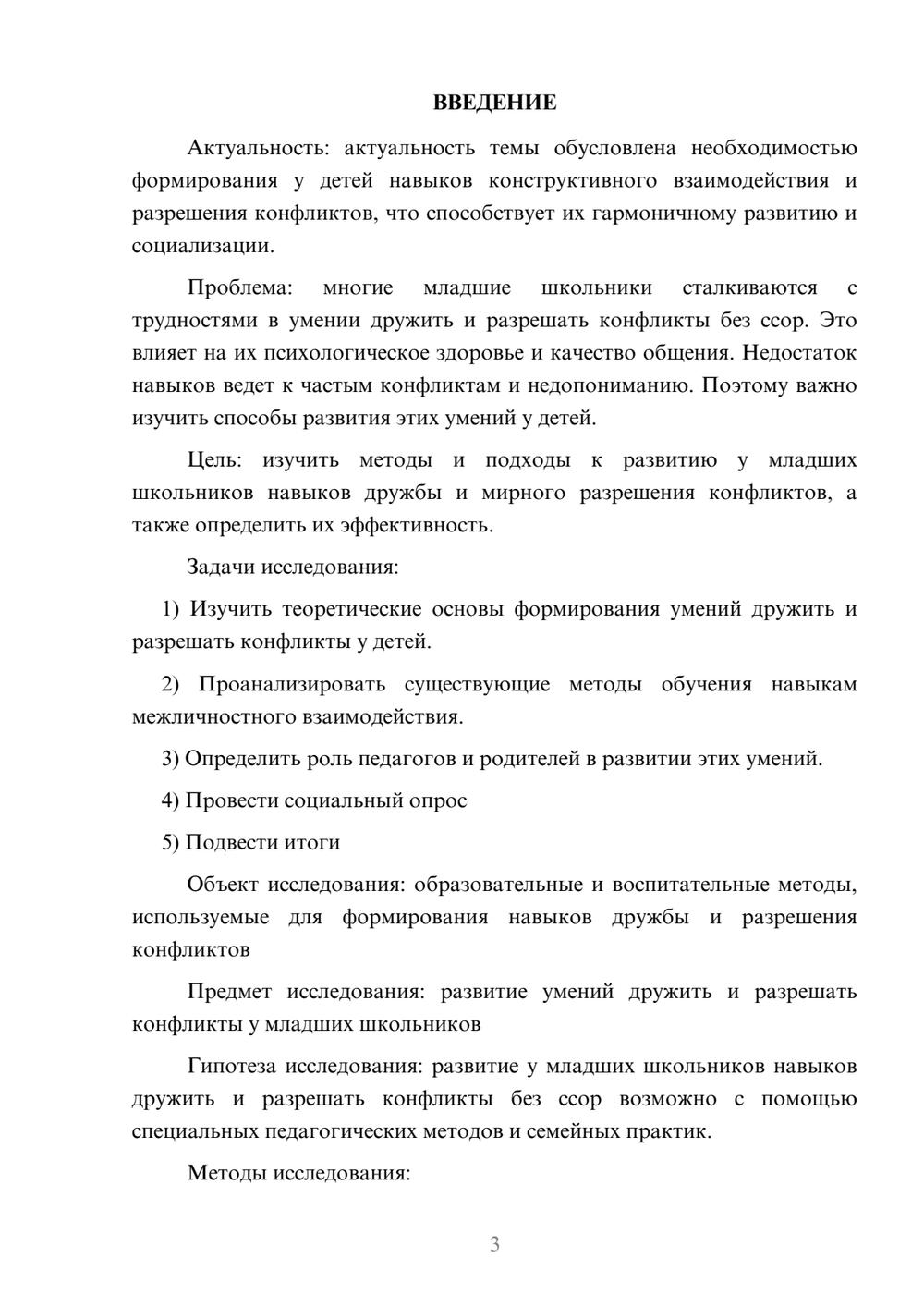 ВВЕДЕНИЕ

Актуальность: актуальность темы обусловлена необходимостью формирования у детей навыков конструктивного взаимодействия и разрешения конфликтов, что способствует их гармоничному развитию и социализации.

Проблема: многие младшие школьники сталкиваются с трудностями в умении дружить и разрешать конфликты без ссор. Это влияет на их психологическое здоровье и качество общения. Недостаток навыков ведет к частым конфликтам и недопониманию. Поэтому важно изучить способы развития этих умений у детей.

Цель: изучить методы и подходы к развитию у младших школьников навыков дружбы и мирного разрешения конфликтов, а также определить их эффективность.

Задачи исследования:

1) Изучить теоретические основы формирования умений дружить и разрешать конфликты у детей.

2) Проанализировать существующие методы обучения навыкам межличностного взаимодействия.

3) Определить роль педагогов и родителей в развитии этих умений.

4) Провести социальный опрос

5) Подвести итоги

Объект исследования: образовательные и воспитательные методы, используемые для формирования навыков дружбы и разрешения конфликтов

Предмет исследования: развитие умений дружить и разрешать конфликты у младших школьников

Гипотеза исследования: развитие у младших школьников навыков дружить и разрешать конфликты без ссор возможно с помощью специальных педагогических методов и семейных практик.

Методы исследования:

3